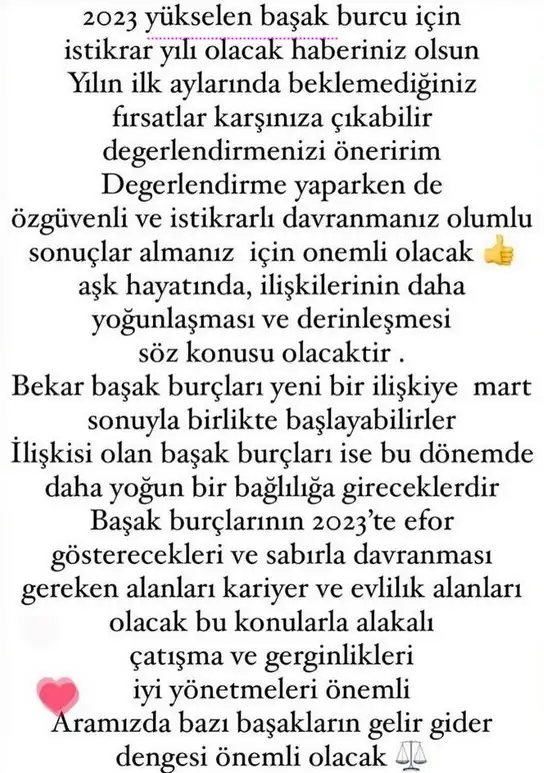 2023 yükselen başak burcu için istikrar yılı olacak haberiniz olsun
Yılın ilk aylarında beklemediğiniz fırsatlar karşınıza çıkabilir degerlendirmenizi öneririm
Degerlendirme yaparken de özgüvenli ve istikrarlı davranmanız olumlu sonuçlar almanız için onemli olacak 👍
aşk hayatında, ilişkilerinin daha yoğunlaşması ve derinleşmesi söz konusu olacaktir .
Bekar başak burçları yeni bir ilişkiye mart sonuyla birlikte başlayabilirler
İlişkisi olan başak burçları ise bu dönemde daha yoğun bir bağlılığa gireceklerdir
Başak burçlarının 2023'te efor gösterecekleri ve sabırla davranması gereken alanları kariyer ve evlilik alanları olacak bu konularla alakalı çatışma ve gerginlikleri iyi yönetmeleri önemli
Aramızda bazı başakların gelir gider dengesi önemli olacak ⚖️